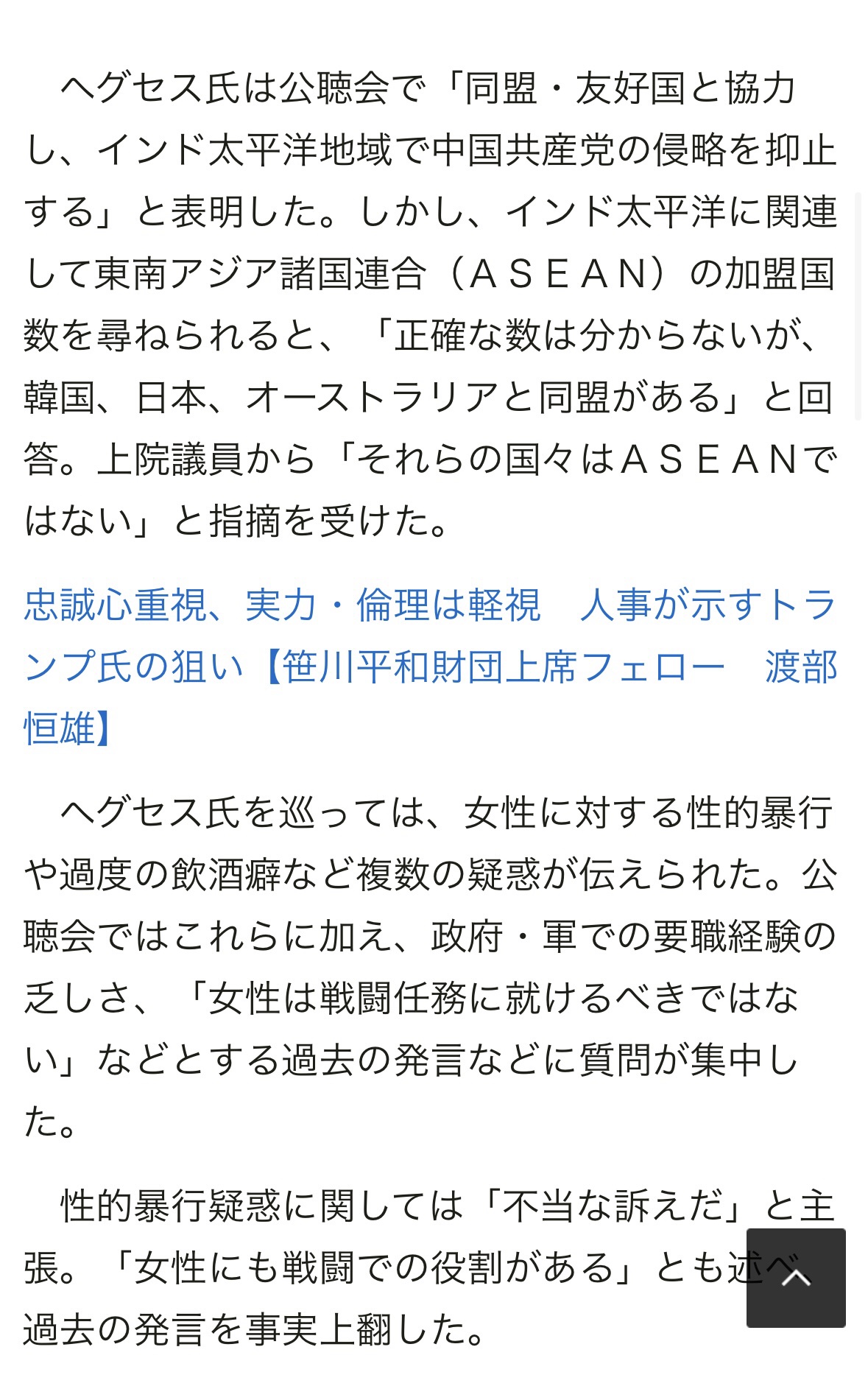 ヘグセス氏は公聴会で「同盟・友好国と協力し、インド太平洋地域で中国共産党の侵略を抑止する」と表明した。しかし、インド太平洋に関連して東南アジア諸国連合（ＡＳＥＡＮ）の加盟国数を尋ねられると、「正確な数は分からないが、韓国、日本、オーストラリアと同盟がある」と回答。上院議員から「それらの国々はＡＳＥＡＮではない」と指摘を受けた。

忠誠心重視、実力・倫理は軽視　人事が示すトランプ氏の狙い【笹川平和財団上席フェロー　渡部恒雄】

ヘグセス氏を巡っては、女性に対する性的暴行や過度の飲酒癖など複数の疑惑が伝えられた。公聴会ではこれらに加え、政府・軍での要職経験の乏しさ、「女性は戦闘任務に就けるべきではない」などとする過去の発言などに質問が集中した。

性的暴行疑惑に関しては「不当な訴えだ」と主張。「女性にも戦闘での役割がある」とも述べ、過去の発言を事実上翻した。